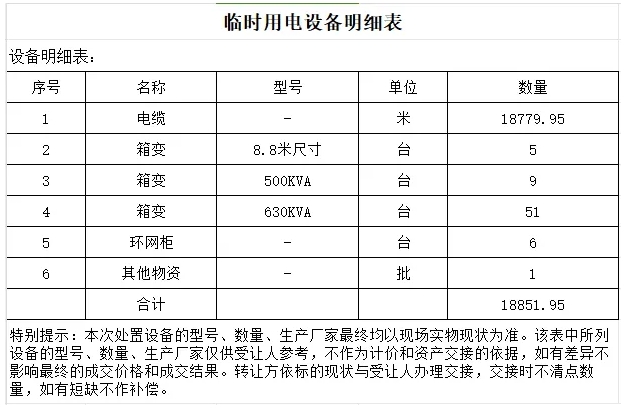 临时用电设备明细表

设备明细表：

| 序号 | 名称 | 型号 | 单位 | 数量 |
|---|---|---|---|---|
| 1 | 电缆 | - | 米 | 18779.95 |
| 2 | 箱变 | 8.8米尺寸 | 台 | 5 |
| 3 | 箱变 | 500KVA | 台 | 9 |
| 4 | 箱变 | 630KVA | 台 | 51 |
| 5 | 环网柜 | - | 台 | 6 |
| 6 | 其他物资 | - | 批 | 1 |
|  | 合计 |  |  | 18851.95 |

特别提示：本次处置设备的型号、数量、生产厂家最终均以现场实物现状为准。该表中所列设备的型号、数量、生产厂家仅供受让人参考，不作为计价和资产交接的依据，如有差异不影响最终的成交价格和成交结果。转让方依标的现状与受让人办理交接，交接时不清点数量，如有短缺不作补偿。